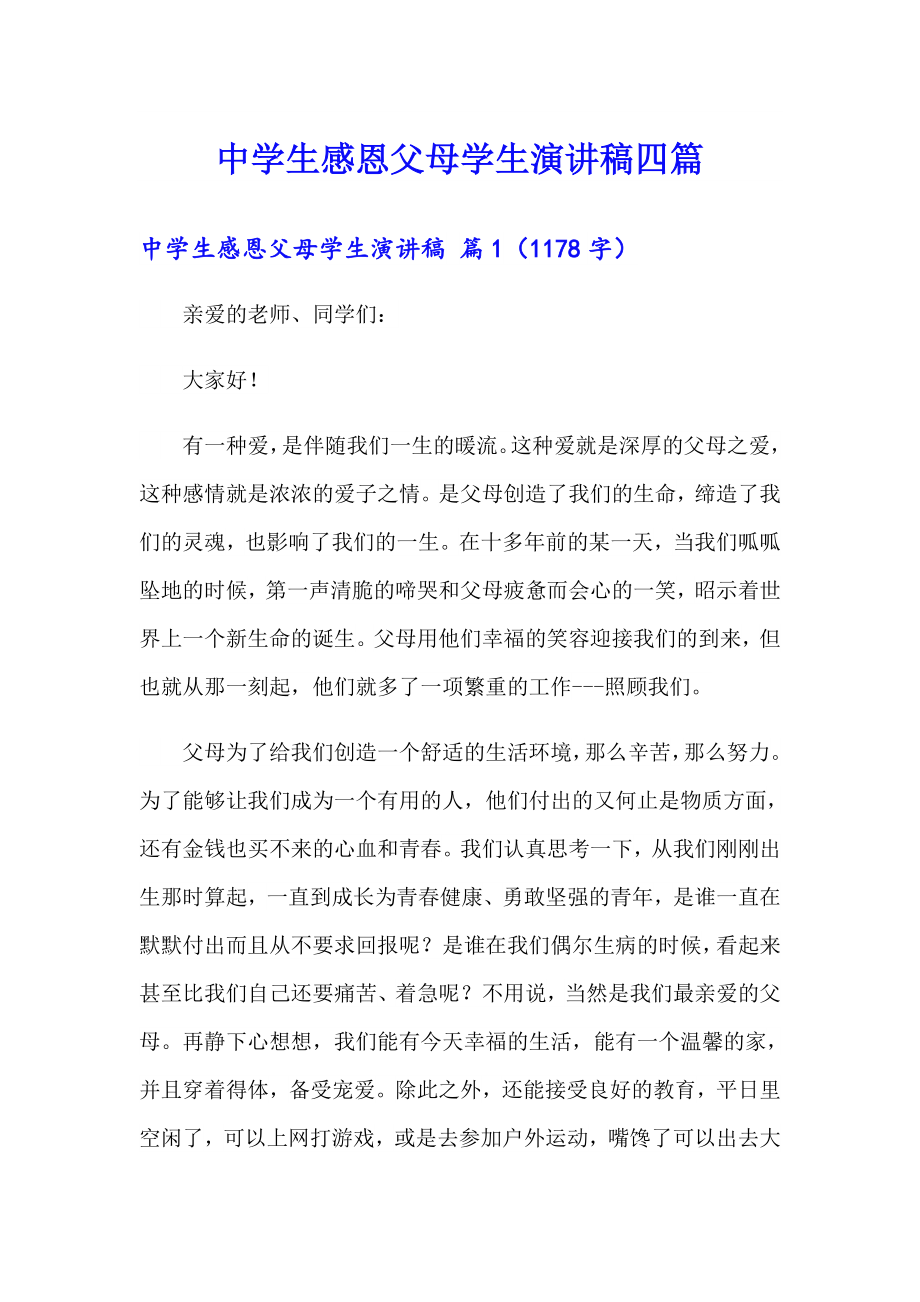 中学生感恩父母学生演讲稿四篇

中学生感恩父母学生演讲稿 篇1（1178字）

亲爱的老师、同学们：

大家好！

有一种爱，是伴随我们一生的暖流。这种爱就是深厚的父母之爱，这种感情就是浓浓的爱子之情。是父母创造了我们的生命，缔造了我们的灵魂，也影响了我们的一生。在十多年前的某一天，当我们呱呱坠地的时候，第一声清脆的啼哭和父母疲惫而会心的一笑，昭示着世界上一个新生命的诞生。父母用他们幸福的笑容迎接我们的到来，但也就从那一刻起，他们就多了一项繁重的工作---照顾我们。

父母为了给我们创造一个舒适的生活环境，那么辛苦，那么努力。为了能够让我们成为一个有用的人，他们付出的又何止是物质方面，还有金钱也买不来的心血和青春。我们认真思考一下，从我们刚刚出生那时算起，一直到成长为青春健康、勇敢坚强的青年，是谁一直在默默付出而且从不要求回报呢？是谁在我们偶尔生病的时候，看起来甚至比我们自己还要痛苦、着急呢？不用说，当然是我们最亲爱的父母。再静下心想想，我们能有今天幸福的生活，能有一个温馨的家，并且穿着得体，备受宠爱。除此之外，还能接受良好的教育，平日里空闲了，可以上网打游戏，或是去参加户外运动，嘴馋了可以出去大